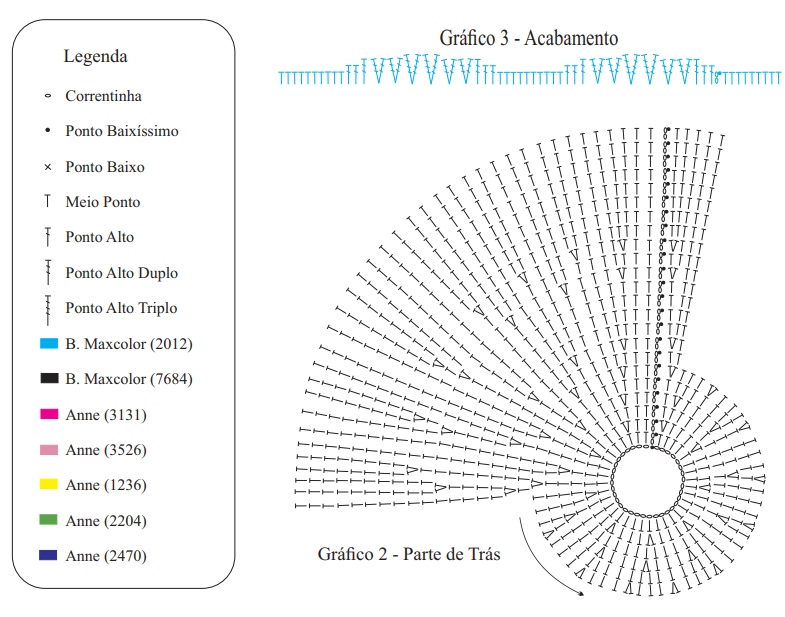 Legenda

Correntinha

Ponto Baixíssimo

Ponto Baixo

Meio Ponto

Ponto Alto

Ponto Alto Duplo

Ponto Alto Triplo

B. Maxcolor (2012)

B. Maxcolor (7684)

Anne (3131)

Anne (3526)

Anne (1236)

Anne (2204)

Anne (2470)

Gráfico 3 - Acabamento

Gráfico 2 - Parte de Trás